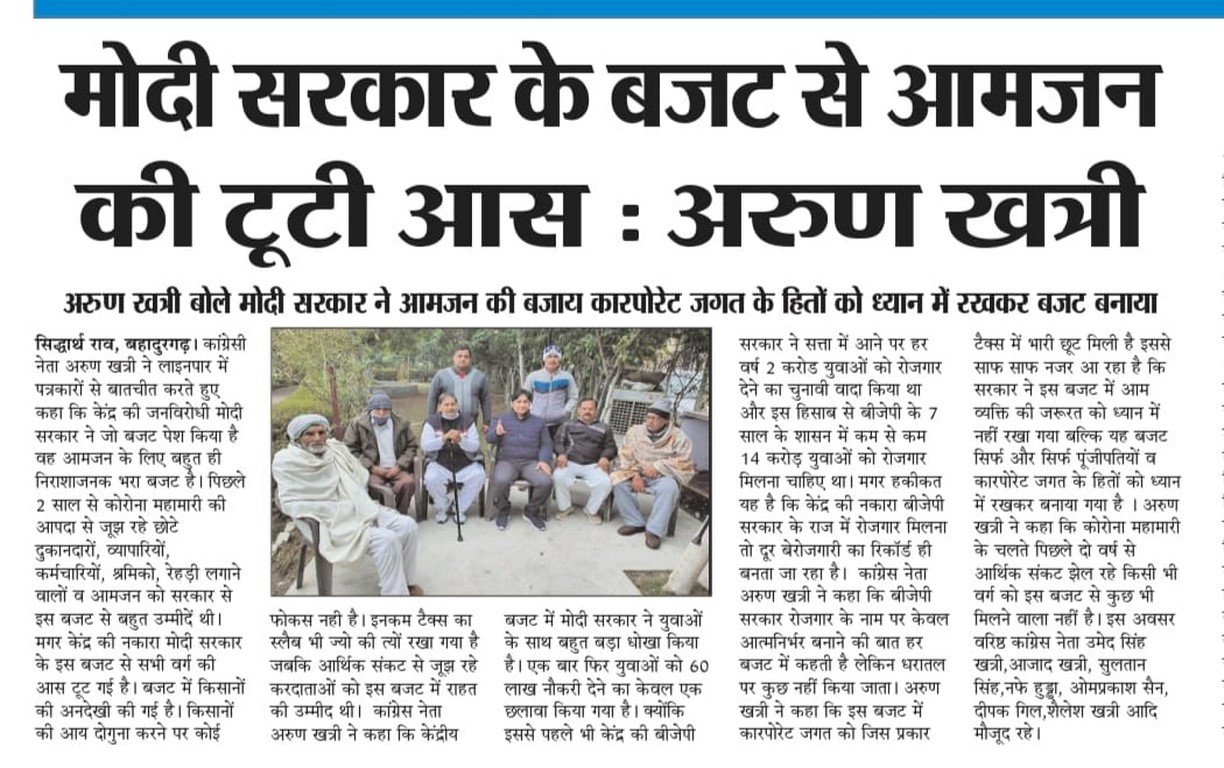 मोदी सरकार के बजट से आमजन की टूटी आस : अरुण खत्री

अरुण खत्री बोले मोदी सरकार ने आमजन की बजाय कारपोरेट जगत के हितों को ध्यान में रखकर बजट बनाया

सिद्धार्थ राव, बहादुरगढ़। कांग्रेसी नेता अरुण खत्री ने लाइनपार में पत्रकारों से बातचीत करते हुए कहा कि केंद्र की जनविरोधी मोदी सरकार ने जो बजट पेश किया है वह आमजन के लिए बहुत ही निराशाजनक भरा बजट है। पिछले 2 साल से कोरोना महामारी की आपदा से जूझ रहे छोटे दुकानदारों, व्यापारियों, कर्मचारियों, श्रमिको, रेहड़ी लगाने वालों व आमजन को सरकार से इस बजट से बहुत उम्मीदें थी। मगर केंद्र की नकारा मोदी सरकार के इस बजट से सभी वर्ग की आस टूट गई है। बजट में किसानों की अनदेखी की गई है। किसानों की आय दोगुना करने पर कोई फोकस नही है। इनकम टैक्स का स्लैब भी ज्यो की त्यों रखा गया है जबकि आर्थिक संकट से जूझ रहे करदाताओं को इस बजट में राहत की उम्मीद थी। कांग्रेस नेता अरुण खत्री ने कहा कि केंद्रीय बजट में मोदी सरकार ने युवाओं के साथ बहुत बड़ा धोखा किया है। एक बार फिर युवाओं को 60 लाख नौकरी देने का केवल एक छलावा किया गया है। क्योंकि इससे पहले भी केंद्र की बीजेपी सरकार ने सत्ता में आने पर हर वर्ष 2 करोड युवाओं को रोजगार देने का चुनावी वादा किया था और इस हिसाब से बीजेपी के 7 साल के शासन में कम से कम 14 करोड़ युवाओं को रोजगार मिलना चाहिए था। मगर हकीकत यह है कि केंद्र की नकारा बीजेपी सरकार के राज में रोजगार मिलना तो दूर बेरोजगारी का रिकॉर्ड ही बनता जा रहा है। कांग्रेस नेता अरुण खत्री ने कहा कि बीजेपी सरकार रोजगार के नाम पर केवल आत्मनिर्भर बनाने की बात हर बजट में कहती है लेकिन धरातल पर कुछ नहीं किया जाता। अरुण खत्री ने कहा कि इस बजट में कारपोरेट जगत को जिस प्रकार टैक्स में भारी छूट मिली है इससे साफ साफ नजर आ रहा है कि सरकार ने इस बजट में आम व्यक्ति की जरूरत को ध्यान में नहीं रखा गया बल्कि यह बजट सिर्फ और सिर्फ पूंजीपतियों व कारपोरेट जगत के हितों को ध्यान में रखकर बनाया गया है । अरुण खत्री ने कहा कि कोरोना महामारी के चलते पिछले दो वर्ष से आर्थिक संकट झेल रहे किसी भी वर्ग को इस बजट से कुछ भी मिलने वाला नहीं है। इस अवसर वरिष्ठ कांग्रेस नेता उमेद सिंह खत्री,आजाद खत्री, सुलतान सिंह,नफे हुड्डा, ओमप्रकाश सैन, दीपक गिल,शैलेश खत्री आदि मौजूद रहे।